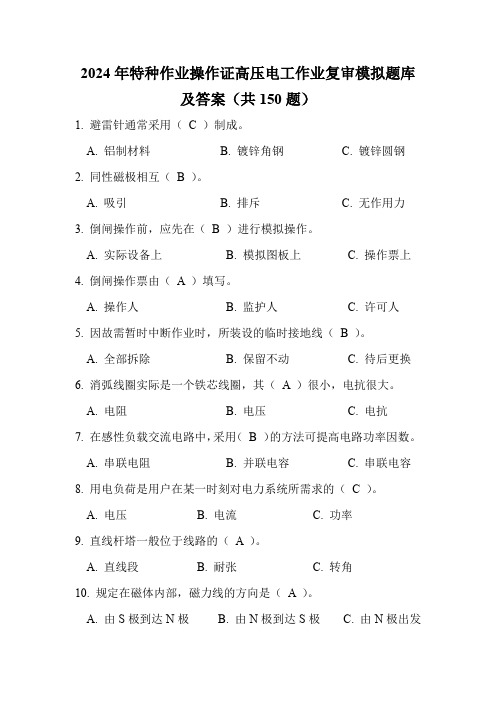 2024 年特种作业操作证高压电工作业复审模拟题库及答案（共 150 题）

1. 避雷针通常采用（ C ）制成。

A. 铝制材料　B. 镀锌角钢　C. 镀锌圆钢

2. 同性磁极相互（ B ）。

A. 吸引　B. 排斥　C. 无作用力

3. 倒闸操作前，应先在（ B ）进行模拟操作。

A. 实际设备上　B. 模拟图板上　C. 操作票上

4. 倒闸操作票由（ A ）填写。

A. 操作人　B. 监护人　C. 许可人

5. 因故需暂时中断作业时，所装设的临时接地线（ B ）。

A. 全部拆除　B. 保留不动　C. 待后更换

6. 消弧线圈实际是一个铁芯线圈，其（ A ）很小，电抗很大。

A. 电阻　B. 电压　C. 电抗

7. 在感性负载交流电路中，采用（ B ）的方法可提高电路功率因数。

A. 串联电阻　B. 并联电容　C. 串联电容

8. 用电负荷是用户在某一时刻对电力系统所需求的（ C ）。

A. 电压　B. 电流　C. 功率

9. 直线杆塔一般位于线路的（ A ）。

A. 直线段　B. 耐张　C. 转角

10. 规定在磁体内部，磁力线的方向是（ A ）。

A. 由 S 极到达 N 极　B. 由 N 极到达 S 极　C. 由 N 极出发